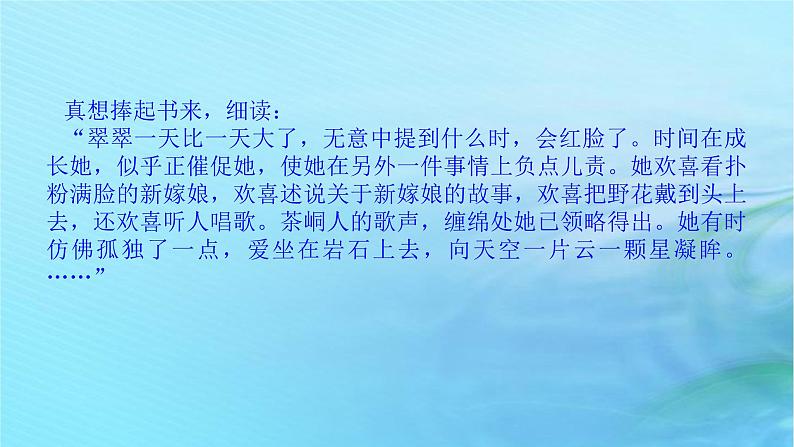 真想捧起书来，细读：

“翠翠一天比一天大了，无意中提到什么时，会红脸了。时间在成长她，似乎正催促她，使她在另外一件事情上负点儿责。她欢喜看扑粉满脸的新嫁娘，欢喜述说关于新嫁娘的故事，欢喜把野花戴到头上去，还欢喜听人唱歌。茶峒人的歌声，缠绵处她已领略得出。她有时仿佛孤独了一点，爱坐在岩石上去，向天空一片云一颗星凝眸。……”